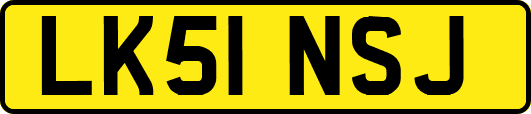 LK51 NSJ